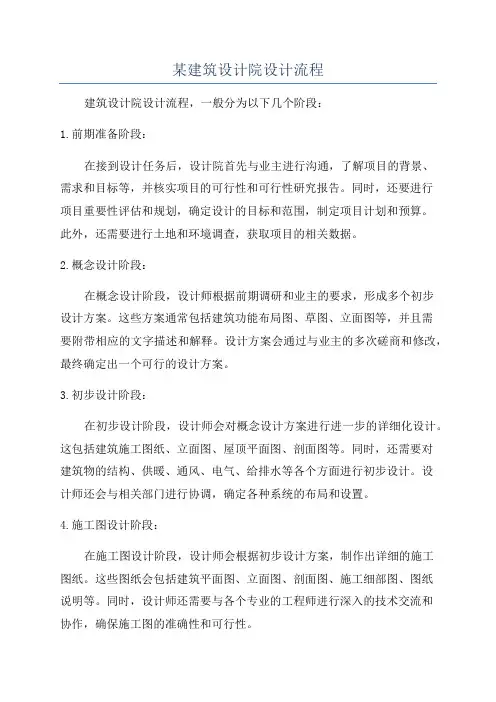 某建筑设计院设计流程

建筑设计院设计流程，一般分为以下几个阶段：

1.前期准备阶段：

在接到设计任务后，设计院首先与业主进行沟通，了解项目的背景、需求和目标等，并核实项目的可行性和可行性研究报告。同时，还要进行项目重要性评估和规划，确定设计的目标和范围，制定项目计划和预算。此外，还需要进行土地和环境调查，获取项目的相关数据。

2.概念设计阶段：

在概念设计阶段，设计师根据前期调研和业主的要求，形成多个初步设计方案。这些方案通常包括建筑功能布局图、草图、立面图等，并且需要附带相应的文字描述和解释。设计方案会通过与业主的多次磋商和修改，最终确定出一个可行的设计方案。

3.初步设计阶段：

在初步设计阶段，设计师会对概念设计方案进行进一步的详细化设计。这包括建筑施工图纸、立面图、屋顶平面图、剖面图等。同时，还需要对建筑物的结构、供暖、通风、电气、给排水等各个方面进行初步设计。设计师还会与相关部门进行协调，确定各种系统的布局和设置。

4.施工图设计阶段：

在施工图设计阶段，设计师会根据初步设计方案，制作出详细的施工图纸。这些图纸会包括建筑平面图、立面图、剖面图、施工细部图、图纸说明等。同时，设计师还需要与各个专业的工程师进行深入的技术交流和协作，确保施工图的准确性和可行性。